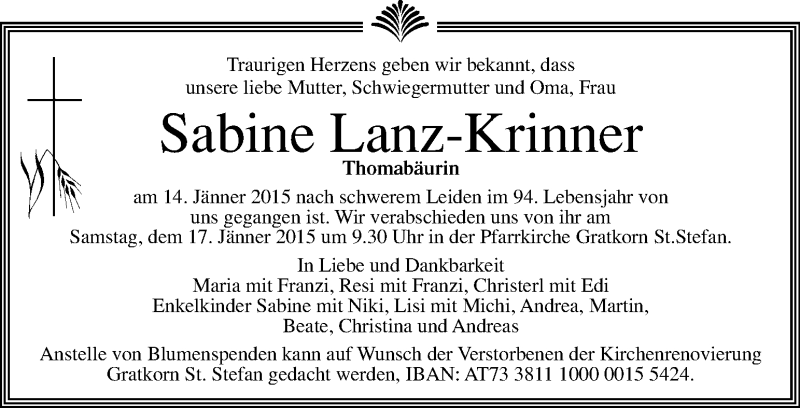 Traurigen Herzens geben wir bekannt, dass unsere liebe Mutter, Schwiegermutter und Oma, Frau

Sabine Lanz-Krinner

Thomabäurin

am 14. Jänner 2015 nach schwerem Leiden im 94. Lebensjahr von uns gegangen ist. Wir verabschieden uns von ihr am Samstag, dem 17. Jänner 2015 um 9.30 Uhr in der Pfarrkirche Gratkorn St.Stefan.

In Liebe und Dankbarkeit
Maria mit Franzi, Resi mit Franzi, Christerl mit Edi
Enkelkinder Sabine mit Niki, Lisi mit Michi, Andrea, Martin, Beate, Christina und Andreas

Anstelle von Blumenspenden kann auf Wunsch der Verstorbenen der Kirchenrenovierung Gratkorn St. Stefan gedacht werden, IBAN: AT73 3811 1000 0015 5424.